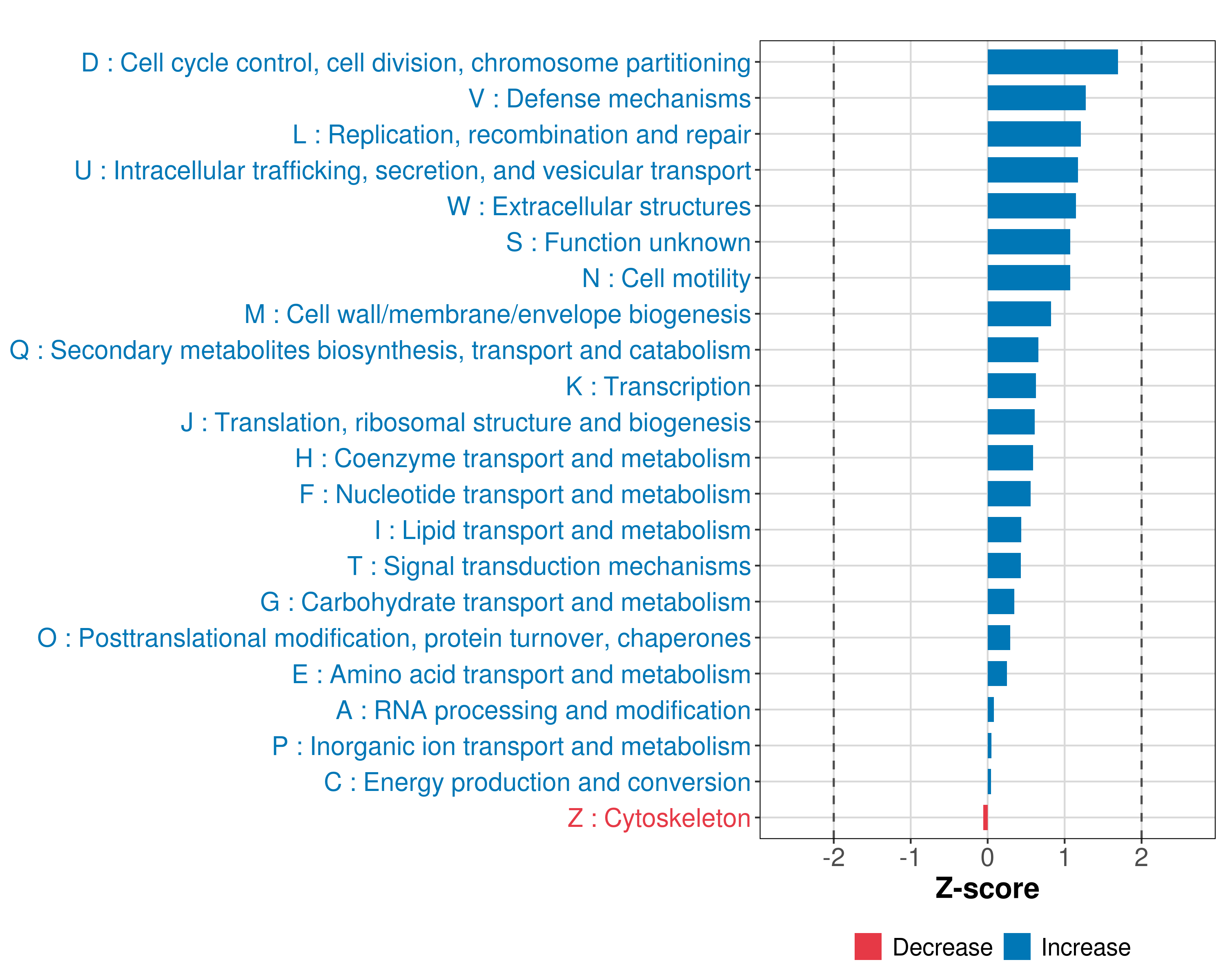 D : Cell cycle control, cell division, chromosome partitioning
V : Defense mechanisms
L : Replication, recombination and repair
U : Intracellular trafficking, secretion, and vesicular transport
W : Extracellular structures
S : Function unknown
N : Cell motility
M : Cell wall/membrane/envelope biogenesis
Q : Secondary metabolites biosynthesis, transport and catabolism
K : Transcription
J : Translation, ribosomal structure and biogenesis
H : Coenzyme transport and metabolism
F : Nucleotide transport and metabolism
I : Lipid transport and metabolism
T : Signal transduction mechanisms
G : Carbohydrate transport and metabolism
O : Posttranslational modification, protein turnover, chaperones
E : Amino acid transport and metabolism
A : RNA processing and modification
P : Inorganic ion transport and metabolism
C : Energy production and conversion
Z : Cytoskeleton

-2 -1 0 1 2
Z-score

Decrease Increase